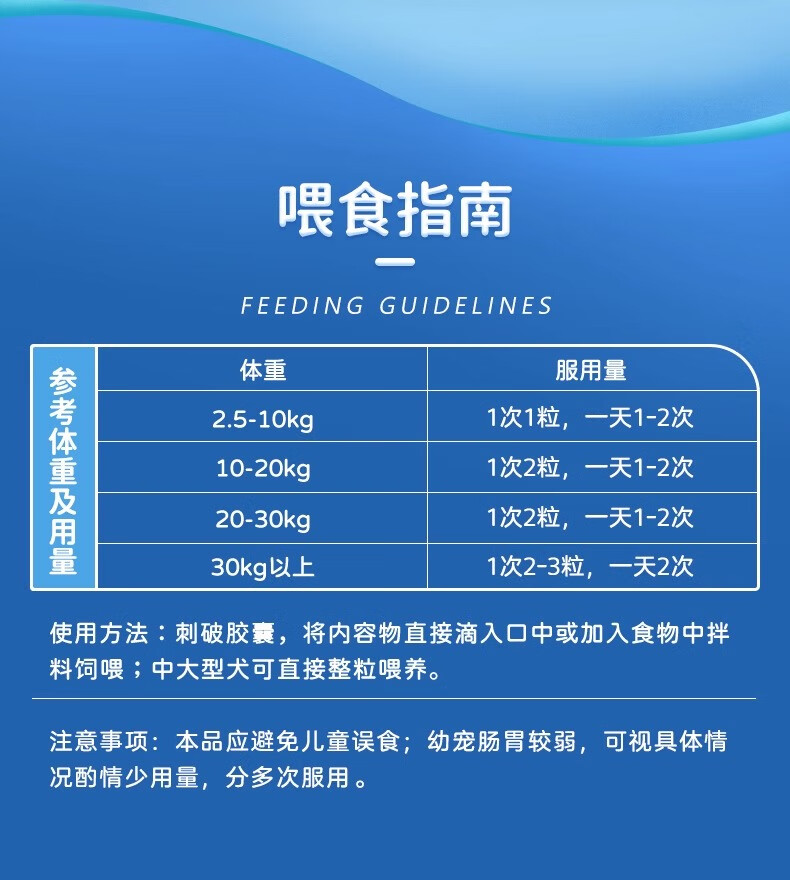 喂食指南

FEEDING GUIDELINES

参考体重及用量

| 体重 | 服用量 |
|---|---|
| 2.5-10kg | 1次1粒，一天1-2次 |
| 10-20kg | 1次2粒，一天1-2次 |
| 20-30kg | 1次2粒，一天1-2次 |
| 30kg以上 | 1次2-3粒，一天2次 |

使用方法：刺破胶囊，将内容物直接滴入口中或加入食物中拌料饲喂；中大型犬可直接整粒喂养。

注意事项：本品应避免儿童误食；幼宠肠胃较弱，可视具体情况酌情少用量，分多次服用。